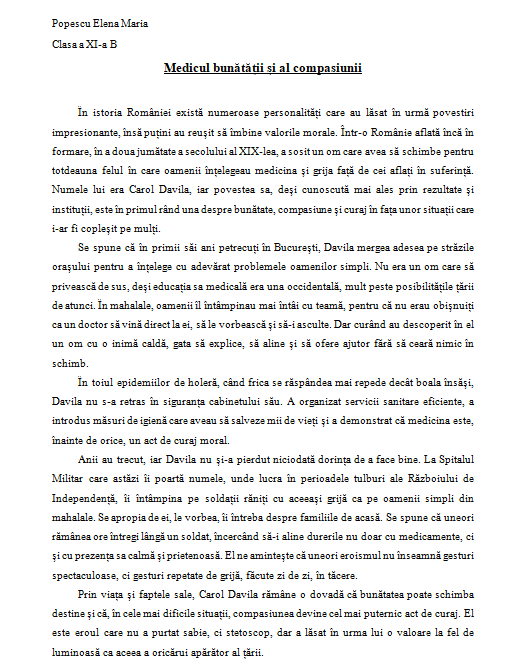 Popescu Elena Maria

Clasa a XI-a B

Medicul bunătății și al compasiunii

În istoria României există numeroase personalități care au lăsat în urmă povestiri impresionante, însă puțini au reușit să îmbine valorile morale. Într-o Românie aflată încă în formare, în a doua jumătate a secolului al XIX-lea, a sosit un om care avea să schimbe pentru totdeauna felul în care oamenii înțelegeau medicina și grija față de cei aflați în suferință. Numele lui era Carol Davila, iar povestea sa, deși cunoscută mai ales prin rezultate și instituții, este în primul rând una despre bunătate, compasiune și curaj în fața unor situații care i-ar fi copleșit pe mulți.

Se spune că în primii săi ani petrecuți în București, Davila mergea adesea pe străzile orașului pentru a înțelege cu adevărat problemele oamenilor simpli. Nu era un om care să privească de sus, deși educația sa medicală era una occidentală, mult peste posibilitățile țării de atunci. În mahalale, oamenii îl întâmpinau mai întâi cu teamă, pentru că nu erau obișnuiți ca un doctor să vină direct la ei, să le vorbească și să-i asculte. Dar curând au descoperit în el un om cu o inimă caldă, gata să explice, să aline și să ofere ajutor fără să ceară nimic în schimb.

În toiul epidemiilor de holeră, când frica se răspândea mai repede decât boala însăși, Davila nu s-a retras în siguranța cabinetului său. A organizat servicii sanitare eficiente, a introdus măsuri de igienă care aveau să salveze mii de vieți și a demonstrat că medicina este, înainte de orice, un act de curaj moral.

Anii au trecut, iar Davila nu și-a pierdut niciodată dorința de a face bine. La Spitalul Militar care astăzi îi poartă numele, unde lucra în perioadele tulburi ale Războiului de Independență, îi întâmpina pe soldații răniți cu aceeași grijă ca pe oamenii simpli din mahalale. Se apropia de ei, le vorbea, îi întreba despre familiile de acasă. Se spune că uneori rămânea ore întregi lângă un soldat, încercând să-i aline durerile nu doar cu medicamente, ci și cu prezența sa calmă și prietenoasă. El ne amintește că uneori eroismul nu înseamnă gesturi spectaculoase, ci gesturi repetate de grijă, făcute zi de zi, în tăcere.

Prin viața și faptele sale, Carol Davila rămâne o dovadă că bunătatea poate schimba destine și că, în cele mai dificile situații, compasiunea devine cel mai puternic act de curaj. El este eroul care nu a purtat sabie, ci stetoscop, dar a lăsat în urma lui o valoare la fel de luminoasă ca aceea a oricărui apărător al țării.